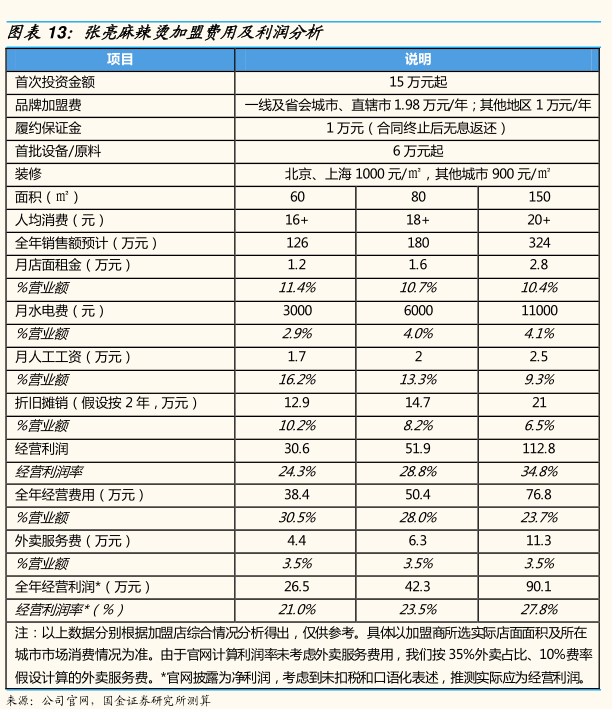 图表 13：张亮麻辣烫加盟费用及利润分析

| 项目 | 说明 | | |
|---|---|---|---|
| 首次投资金额 | 15 万元起 | | |
| 品牌加盟费 | 一线及省会城市、直辖市 1.98 万元/年；其他地区 1 万元/年 | | |
| 履约保证金 | 1 万元（合同终止后无息返还） | | |
| 首批设备/原料 | 6 万元起 | | |
| 装修 | 北京、上海 1000 元/㎡，其他城市 900 元/㎡ | | |
| 面积（㎡） | 60 | 80 | 150 |
| 人均消费（元） | 16+ | 18+ | 20+ |
| 全年销售额预计（万元） | 126 | 180 | 324 |
| 月店面租金（万元） | 1.2 | 1.6 | 2.8 |
| %营业额 | 11.4% | 10.7% | 10.4% |
| 月水电费（元） | 3000 | 6000 | 11000 |
| %营业额 | 2.9% | 4.0% | 4.1% |
| 月人工工资（万元） | 1.7 | 2 | 2.5 |
| %营业额 | 16.2% | 13.3% | 9.3% |
| 折旧摊销（假设按 2 年，万元） | 12.9 | 14.7 | 21 |
| %营业额 | 10.2% | 8.2% | 6.5% |
| 经营利润 | 30.6 | 51.9 | 112.8 |
| 经营利润率 | 24.3% | 28.8% | 34.8% |
| 全年经营费用（万元） | 38.4 | 50.4 | 76.8 |
| %营业额 | 30.5% | 28.0% | 23.7% |
| 外卖服务费（万元） | 4.4 | 6.3 | 11.3 |
| %营业额 | 3.5% | 3.5% | 3.5% |
| 全年经营利润*（万元） | 26.5 | 42.3 | 90.1 |
| 经营利润率*（%） | 21.0% | 23.5% | 27.8% |

注：以上数据分别根据加盟店综合情况分析得出，仅供参考。具体以加盟商所选实际店面面积及所在城市市场消费情况为准。由于官网计算利润率未考虑外卖服务费用，我们按 35%外卖占比、10%费率假设计算的外卖服务费。*官网披露为净利润，考虑到未扣税和口语化表述，推测实际应为经营利润。

来源：公司官网，国金证券研究所测算